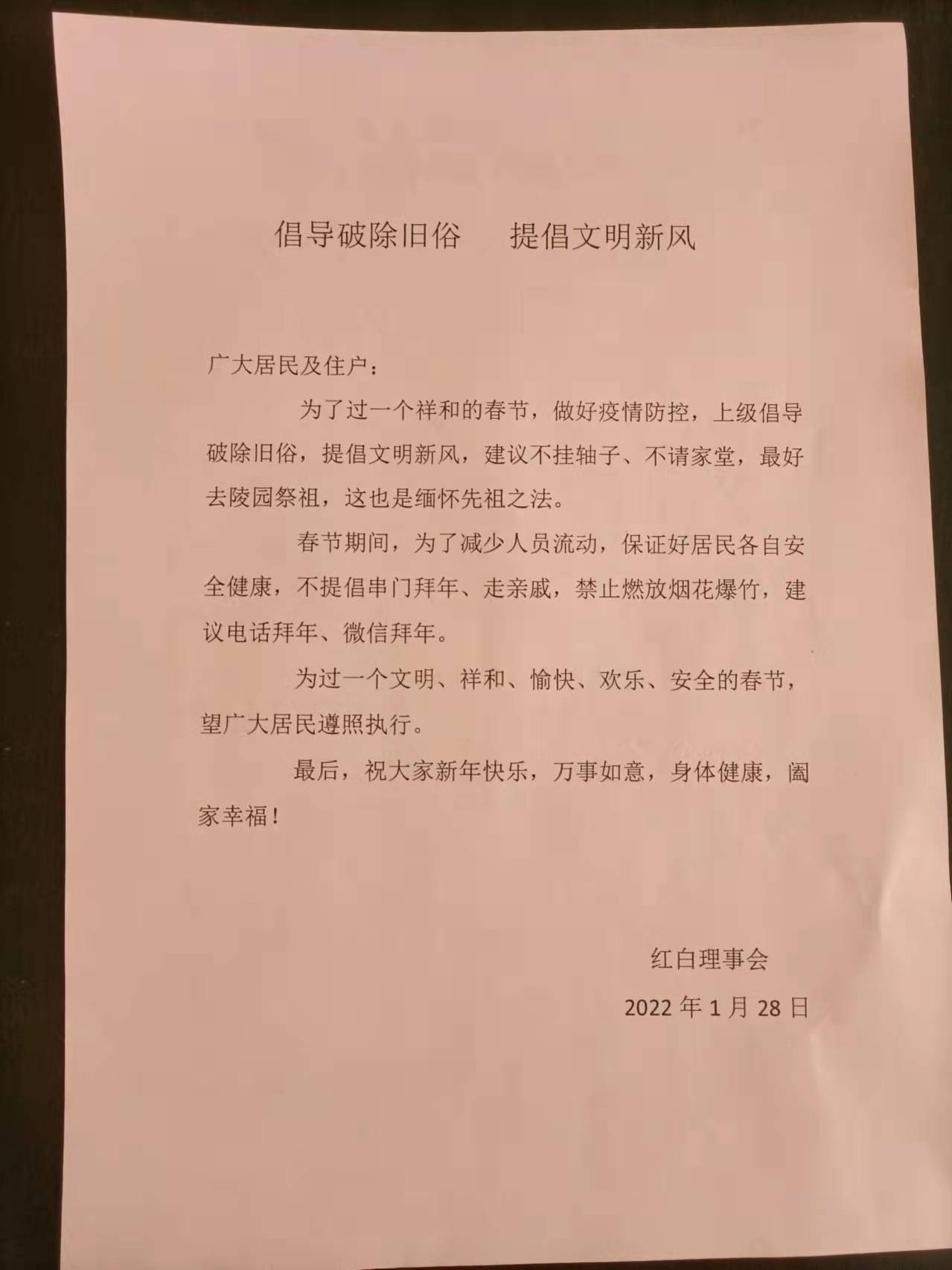 倡导破除旧俗　　提倡文明新风

广大居民及住户：

为了过一个祥和的春节，做好疫情防控，上级倡导破除旧俗，提倡文明新风，建议不挂轴子、不请家堂，最好去陵园祭祖，这也是缅怀先祖之法。

春节期间，为了减少人员流动，保证好居民各自安全健康，不提倡串门拜年、走亲戚，禁止燃放烟花爆竹，建议电话拜年、微信拜年。

为过一个文明、祥和、愉快、欢乐、安全的春节，望广大居民遵照执行。

最后，祝大家新年快乐，万事如意，身体健康，阖家幸福！

红白理事会

2022 年 1 月 28 日